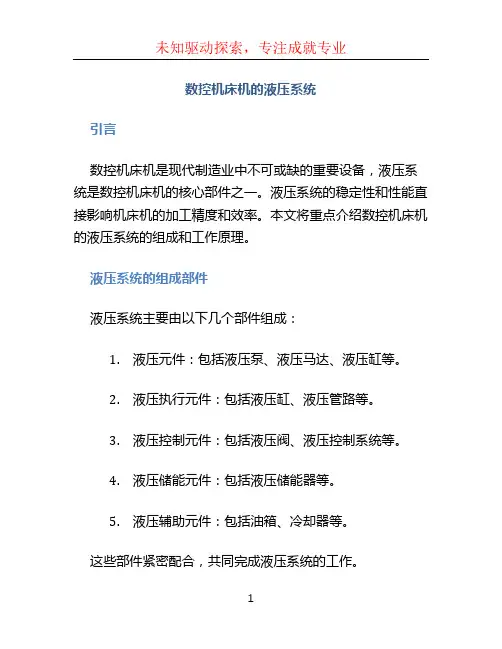 未知驱动探索，专注成就专业

数控机床机的液压系统

引言

数控机床机是现代制造业中不可或缺的重要设备，液压系统是数控机床机的核心部件之一。液压系统的稳定性和性能直接影响机床机的加工精度和效率。本文将重点介绍数控机床机的液压系统的组成和工作原理。

液压系统的组成部件

液压系统主要由以下几个部件组成：

1. 液压元件：包括液压泵、液压马达、液压缸等。

2. 液压执行元件：包括液压缸、液压管路等。

3. 液压控制元件：包括液压阀、液压控制系统等。

4. 液压储能元件：包括液压储能器等。

5. 液压辅助元件：包括油箱、冷却器等。

这些部件紧密配合，共同完成液压系统的工作。

1